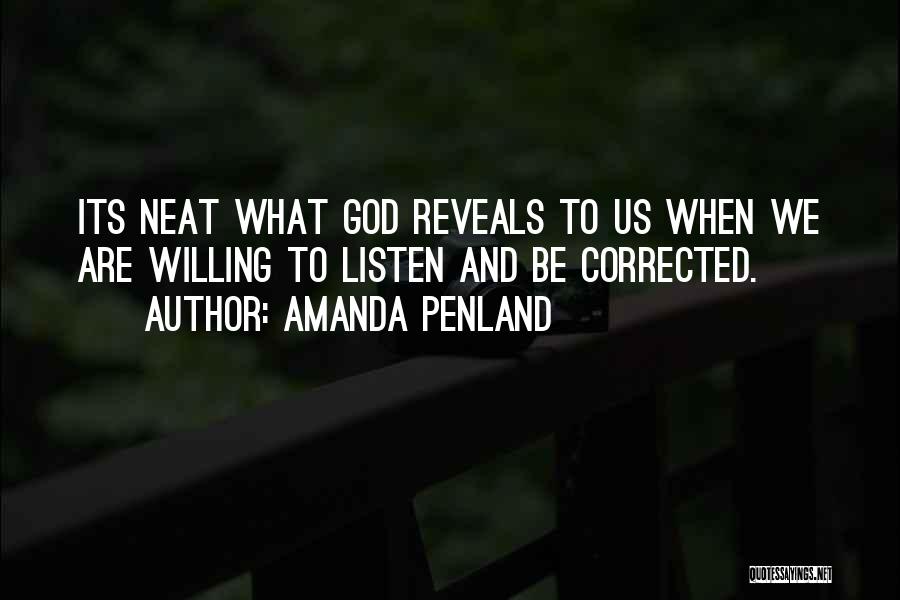 ITS NEAT WHAT GOD REVEALS TO US WHEN WE ARE WILLING TO LISTEN AND BE CORRECTED.

AUTHOR: AMANDA PENLAND

QUOTESSAYINGS.NET